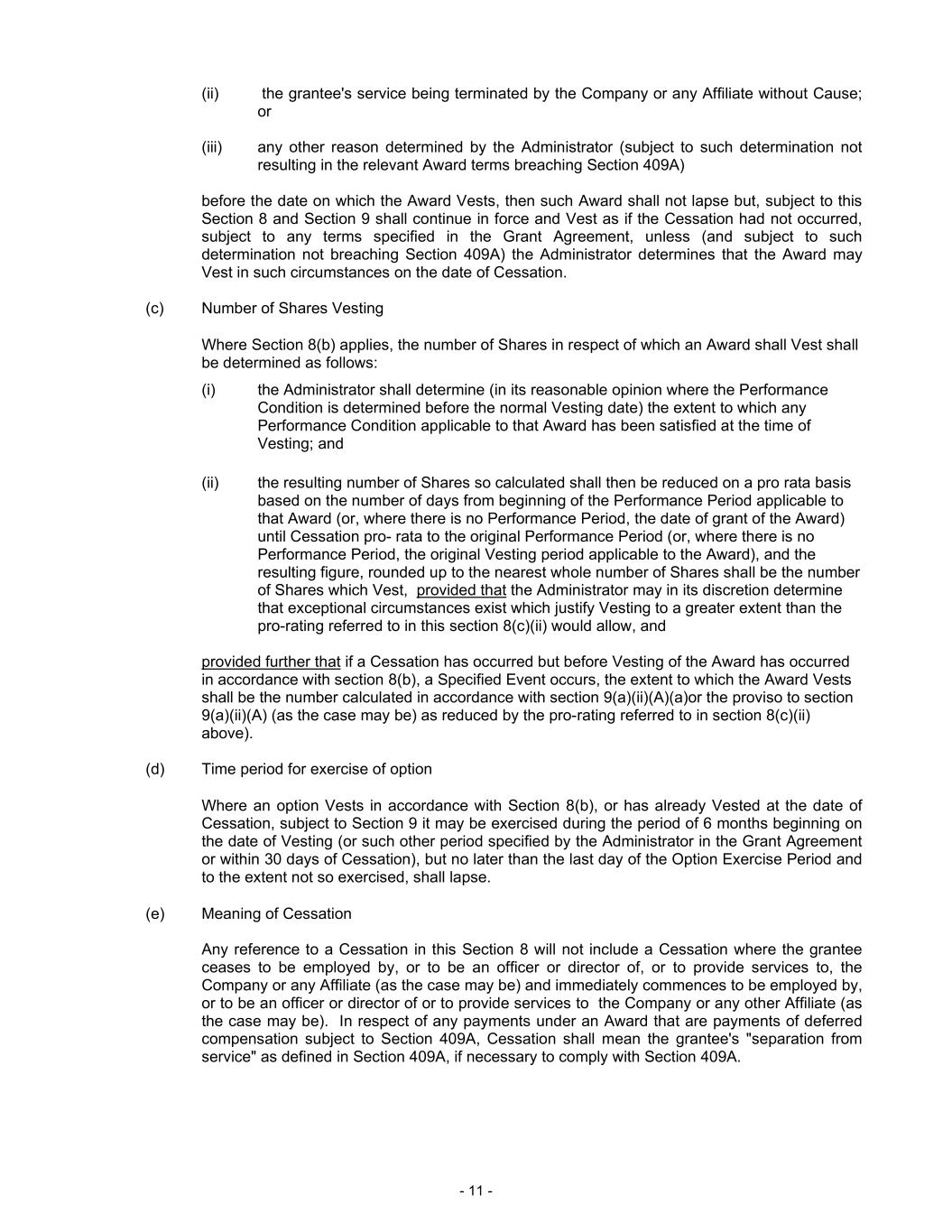 (ii) the grantee's service being terminated by the Company or any Affiliate without Cause; or

(iii) any other reason determined by the Administrator (subject to such determination not resulting in the relevant Award terms breaching Section 409A)

before the date on which the Award Vests, then such Award shall not lapse but, subject to this Section 8 and Section 9 shall continue in force and Vest as if the Cessation had not occurred, subject to any terms specified in the Grant Agreement, unless (and subject to such determination not breaching Section 409A) the Administrator determines that the Award may Vest in such circumstances on the date of Cessation.

(c) Number of Shares Vesting

Where Section 8(b) applies, the number of Shares in respect of which an Award shall Vest shall be determined as follows:

(i) the Administrator shall determine (in its reasonable opinion where the Performance Condition is determined before the normal Vesting date) the extent to which any Performance Condition applicable to that Award has been satisfied at the time of Vesting; and

(ii) the resulting number of Shares so calculated shall then be reduced on a pro rata basis based on the number of days from beginning of the Performance Period applicable to that Award (or, where there is no Performance Period, the date of grant of the Award) until Cessation pro- rata to the original Performance Period (or, where there is no Performance Period, the original Vesting period applicable to the Award), and the resulting figure, rounded up to the nearest whole number of Shares shall be the number of Shares which Vest, provided that the Administrator may in its discretion determine that exceptional circumstances exist which justify Vesting to a greater extent than the pro-rating referred to in this section 8(c)(ii) would allow, and

provided further that if a Cessation has occurred but before Vesting of the Award has occurred in accordance with section 8(b), a Specified Event occurs, the extent to which the Award Vests shall be the number calculated in accordance with section 9(a)(ii)(A)(a)or the proviso to section 9(a)(ii)(A) (as the case may be) as reduced by the pro-rating referred to in section 8(c)(ii) above).

(d) Time period for exercise of option

Where an option Vests in accordance with Section 8(b), or has already Vested at the date of Cessation, subject to Section 9 it may be exercised during the period of 6 months beginning on the date of Vesting (or such other period specified by the Administrator in the Grant Agreement or within 30 days of Cessation), but no later than the last day of the Option Exercise Period and to the extent not so exercised, shall lapse.

(e) Meaning of Cessation

Any reference to a Cessation in this Section 8 will not include a Cessation where the grantee ceases to be employed by, or to be an officer or director of, or to provide services to, the Company or any Affiliate (as the case may be) and immediately commences to be employed by, or to be an officer or director of or to provide services to the Company or any other Affiliate (as the case may be). In respect of any payments under an Award that are payments of deferred compensation subject to Section 409A, Cessation shall mean the grantee's "separation from service" as defined in Section 409A, if necessary to comply with Section 409A.

- 11 -